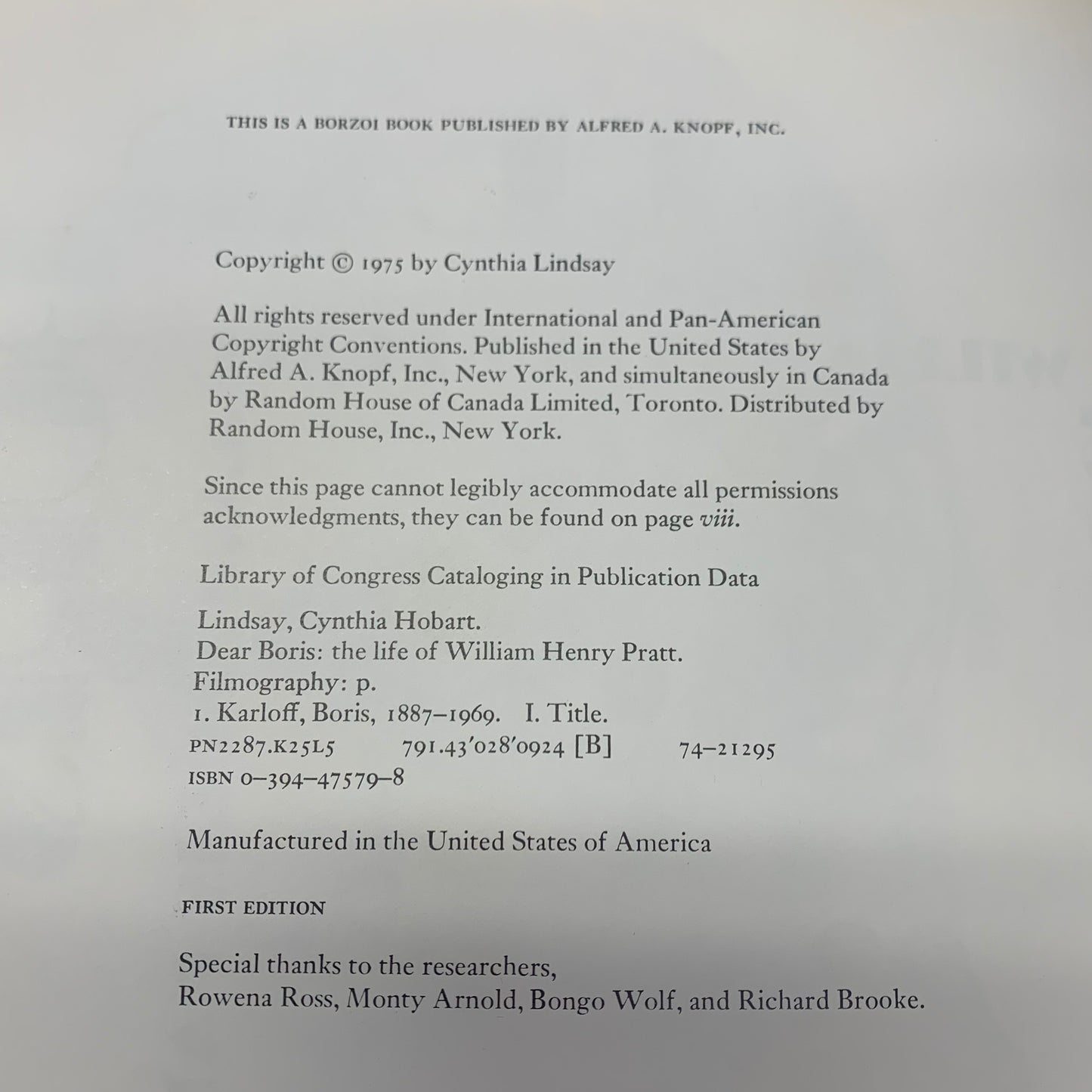 THIS IS A BORZOI BOOK PUBLISHED BY ALFRED A. KNOPF, INC.

Copyright © 1975 by Cynthia Lindsay

All rights reserved under International and Pan-American Copyright Conventions. Published in the United States by Alfred A. Knopf, Inc., New York, and simultaneously in Canada by Random House of Canada Limited, Toronto. Distributed by Random House, Inc., New York.

Since this page cannot legibly accommodate all permissions acknowledgments, they can be found on page viii.

Library of Congress Cataloging in Publication Data

Lindsay, Cynthia Hobart.
Dear Boris: the life of William Henry Pratt.
Filmography: p.
1. Karloff, Boris, 1887–1969. I. Title.
PN2287.K25L5 791.43'028'0924 [B] 74–21295
ISBN 0–394–47579–8

Manufactured in the United States of America

FIRST EDITION

Special thanks to the researchers,
Rowena Ross, Monty Arnold, Bongo Wolf, and Richard Brooke.